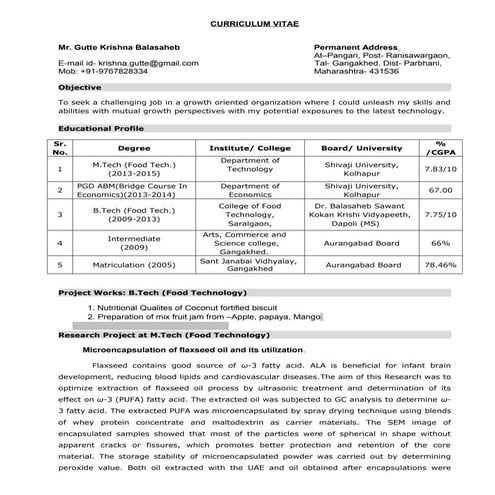 CURRICULUM VITAE

Mr. Gutte Krishna Balasaheb

E-mail id- krishna.gutte@gmail.com
Mob: +91-9767828334

Permanent Address
At–Pangari, Post- Ranisawargaon,
Tal- Gangakhed, Dist- Parbhani,
Maharashtra- 431536

Objective

To seek a challenging job in a growth oriented organization where I could unleash my skills and abilities with mutual growth perspectives with my potential exposures to the latest technology.

Educational Profile

| Sr. No. | Degree | Institute/ College | Board/ University | % /CGPA |
|---|---|---|---|---|
| 1 | M.Tech (Food Tech.) (2013-2015) | Department of Technology | Shivaji University, Kolhapur | 7.83/10 |
| 2 | PGD ABM(Bridge Course In Economics)(2013-2014) | Department of Economics | Shivaji University, Kolhapur | 67.00 |
| 3 | B.Tech (Food Tech.) (2009-2013) | College of Food Technology, Saralgaon, | Dr. Balasaheb Sawant Kokan Krishi Vidyapeeth, Dapoli (MS) | 7.75/10 |
| 4 | Intermediate (2009) | Arts, Commerce and Science college, Gangakhed. | Aurangabad Board | 66% |
| 5 | Matriculation (2005) | Sant Janabai Vidhyalay, Gangakhed | Aurangabad Board | 78.46% |

Project Works: B.Tech (Food Technology)

1. Nutritional Qualites of Coconut fortified biscuit
2. Preparation of mix fruit jam from –Apple, papaya, Mango

Research Project at M.Tech (Food Technology)

Microencapsulation of flaxseed oil and its utilization.

Flaxseed contains good source of ω-3 fatty acid. ALA is beneficial for infant brain development, reducing blood lipids and cardiovascular diseases.The aim of this Research was to optimize extraction of flaxseed oil process by ultrasonic treatment and determination of its effect on ω-3 (PUFA) fatty acid. The extracted oil was subjected to GC analysis to determine ω-3 fatty acid. The extracted PUFA was microencapsulated by spray drying technique using blends of whey protein concentrate and maltodextrin as carrier materials. The SEM image of encapsulated samples showed that most of the particles were of spherical in shape without apparent cracks or fissures, which promotes better protection and retention of the core material. The storage stability of microencapsulated powder was carried out by determining peroxide value. Both oil extracted with the UAE and oil obtained after encapsulations were